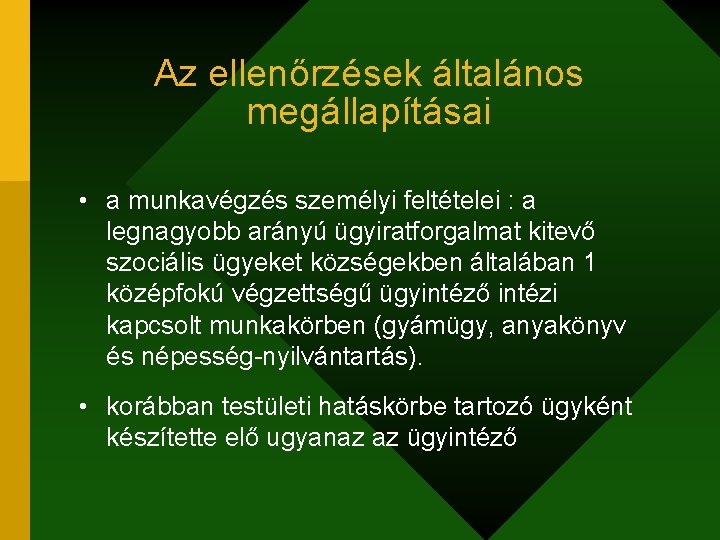 Az ellenőrzések általános megállapításai

• a munkavégzés személyi feltételei : a legnagyobb arányú ügyiratforgalmat kitevő szociális ügyeket községekben általában 1 középfokú végzettségű ügyintéző intézi kapcsolt munkakörben (gyámügy, anyakönyv és népesség-nyilvántartás).

• korábban testületi hatáskörbe tartozó ügyként készítette elő ugyanaz az ügyintéző